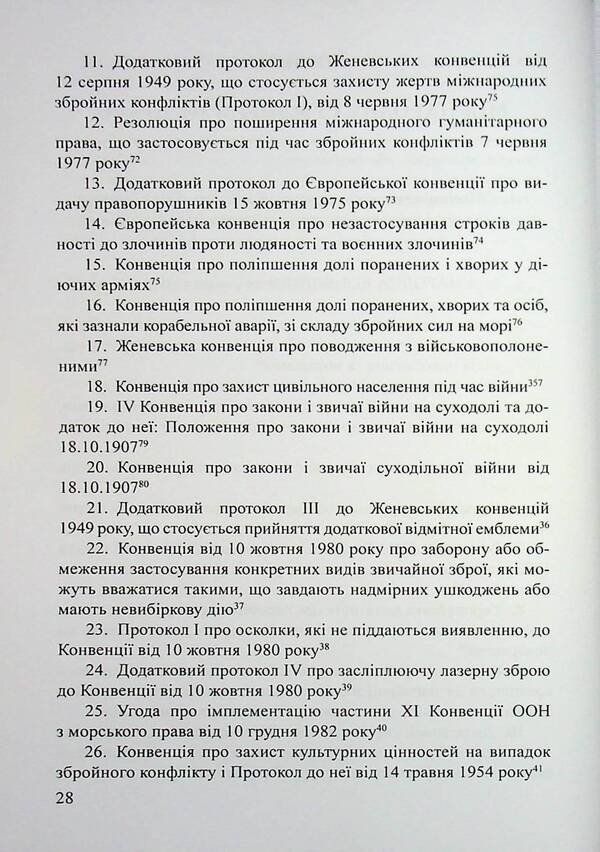 11. Додатковий протокол до Женевських конвенцій від 12 серпня 1949 року, що стосується захисту жертв міжнародних збройних конфліктів (Протокол I), від 8 червня 1977 року$^{75}$

12. Резолюція про поширення міжнародного гуманітарного права, що застосовується під час збройних конфліктів 7 червня 1977 року$^{72}$

13. Додатковий протокол до Європейської конвенції про видачу правопорушників 15 жовтня 1975 року$^{73}$

14. Європейська конвенція про незастосування строків давності до злочинів проти людяності та воєнних злочинів$^{74}$

15. Конвенція про поліпшення долі поранених і хворих у діючих арміях$^{75}$

16. Конвенція про поліпшення долі поранених, хворих та осіб, які зазнали корабельної аварії, зі складу збройних сил на морі$^{76}$

17. Женевська конвенція про поводження з військовополоненими$^{77}$

18. Конвенція про захист цивільного населення під час війни$^{357}$

19. IV Конвенція про закони і звичаї війни на суходолі та додаток до неї: Положення про закони і звичаї війни на суходолі 18.10.1907$^{79}$

20. Конвенція про закони і звичаї суходільної війни від 18.10.1907$^{80}$

21. Додатковий протокол III до Женевських конвенцій 1949 року, що стосується прийняття додаткової відмітної емблеми$^{36}$

22. Конвенція від 10 жовтня 1980 року про заборону або обмеження застосування конкретних видів звичайної зброї, які можуть вважатися такими, що завдають надмірних ушкоджень або мають невибіркову дію$^{37}$

23. Протокол I про осколки, які не піддаються виявленню, до Конвенції від 10 жовтня 1980 року$^{38}$

24. Додатковий протокол IV про засліплюючу лазерну зброю до Конвенції від 10 жовтня 1980 року$^{39}$

25. Угода про імплементацію частини XI Конвенції ООН з морського права від 10 грудня 1982 року$^{40}$

26. Конвенція про захист культурних цінностей на випадок збройного конфлікту і Протокол до неї від 14 травня 1954 року$^{41}$

28